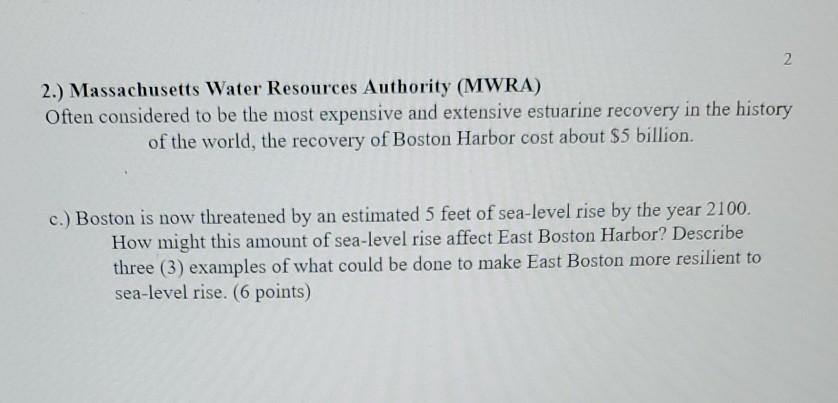 2

2.) Massachusetts Water Resources Authority (MWRA)
Often considered to be the most expensive and extensive estuarine recovery in the history of the world, the recovery of Boston Harbor cost about $5 billion.

c.) Boston is now threatened by an estimated 5 feet of sea-level rise by the year 2100. How might this amount of sea-level rise affect East Boston Harbor? Describe three (3) examples of what could be done to make East Boston more resilient to sea-level rise. (6 points)